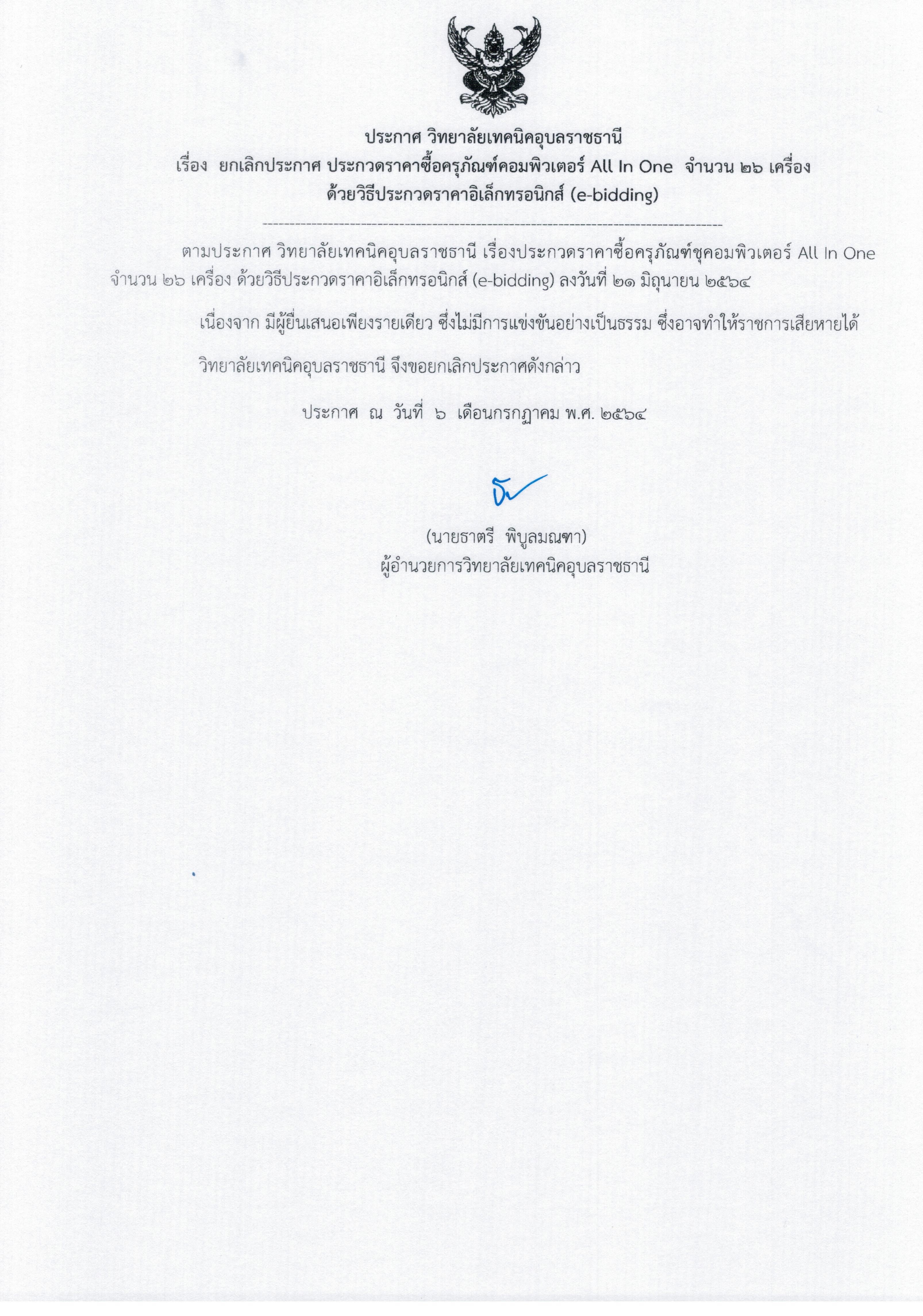 ประกาศ วิทยาลัยเทคนิคอุบลราชธานี
เรื่อง ยกเลิกประกาศ ประกวดราคาซื้อครุภัณฑ์คอมพิวเตอร์ All In One จำนวน ๒๖ เครื่อง
ด้วยวิธีประกวดราคาอิเล็กทรอนิกส์ (e-bidding)

ตามประกาศ วิทยาลัยเทคนิคอุบลราชธานี เรื่องประกวดราคาซื้อครุภัณฑ์ชุคอมพิวเตอร์ All In One จำนวน ๒๖ เครื่อง ด้วยวิธีประกวดราคาอิเล็กทรอนิกส์ (e-bidding) ลงวันที่ ๒๑ มิถุนายน ๒๕๖๔

เนื่องจาก มีผู้ยื่นเสนอเพียงรายเดียว ซึ่งไม่มีการแข่งขันอย่างเป็นธรรม ซึ่งอาจทำให้ราชการเสียหายได้

วิทยาลัยเทคนิคอุบลราชธานี จึงขอยกเลิกประกาศดังกล่าว

ประกาศ ณ วันที่ ๖ เดือนกรกฎาคม พ.ศ. ๒๕๖๔

(นายธาตรี พิบูลมณฑา)
ผู้อำนวยการวิทยาลัยเทคนิคอุบลราชธานี